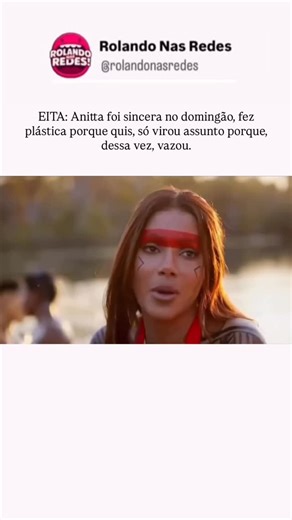 ROLANDO NAS REDES!

Rolando Nas Redes
@rolandonasredes

EITA: Anitta foi sincera no domingão, fez plástica porque quis, só virou assunto porque, dessa vez, vazou.